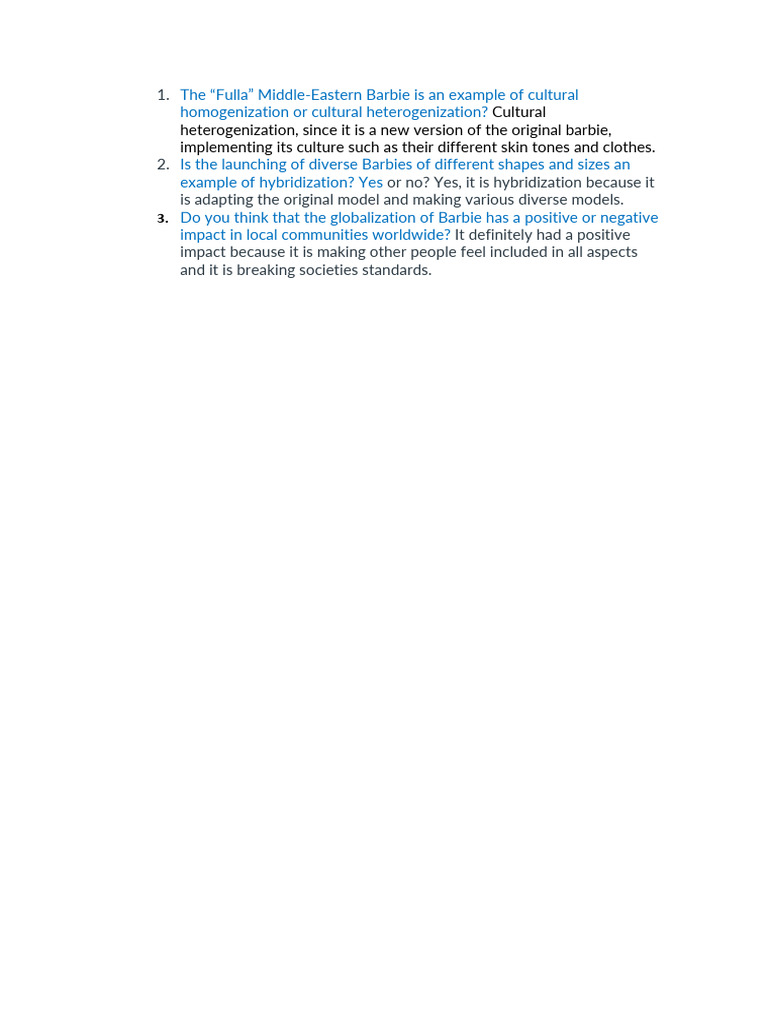 1. The “Fulla” Middle-Eastern Barbie is an example of cultural homogenization or cultural heterogenization? Cultural heterogenization, since it is a new version of the original barbie, implementing its culture such as their different skin tones and clothes.
2. Is the launching of diverse Barbies of different shapes and sizes an example of hybridization? Yes or no? Yes, it is hybridization because it is adapting the original model and making various diverse models.
3. Do you think that the globalization of Barbie has a positive or negative impact in local communities worldwide? It definitely had a positive impact because it is making other people feel included in all aspects and it is breaking societies standards.